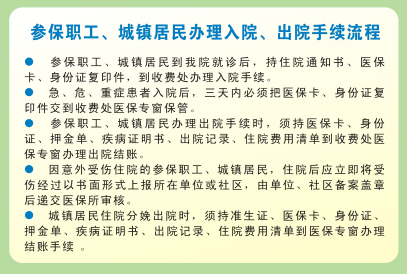 参保职工、城镇居民办理入院、出院手续流程

● 参保职工、城镇居民到我院就诊后，持住院通知书、医保卡、身份证复印件，到收费处办理入院手续。

● 急、危、重症患者入院后，三天内必须把医保卡、身份证复印件交到收费处医保专窗保管。

● 参保职工、城镇居民办理出院手续时，须持医保卡、身份证、押金单、疾病证明书、出院记录、住院费用清单到收费处医保专窗办理出院结账。

● 因意外受伤住院的参保职工、城镇居民，住院后应立即将受伤经过以书面形式上报所在单位或社区，由单位、社区备案盖章后递交医保所审核。

● 城镇居民住院分娩出院时，须持准生证、医保卡、身份证、押金单、疾病证明书、出院记录、住院费用清单到医保专窗办理结账手续 。